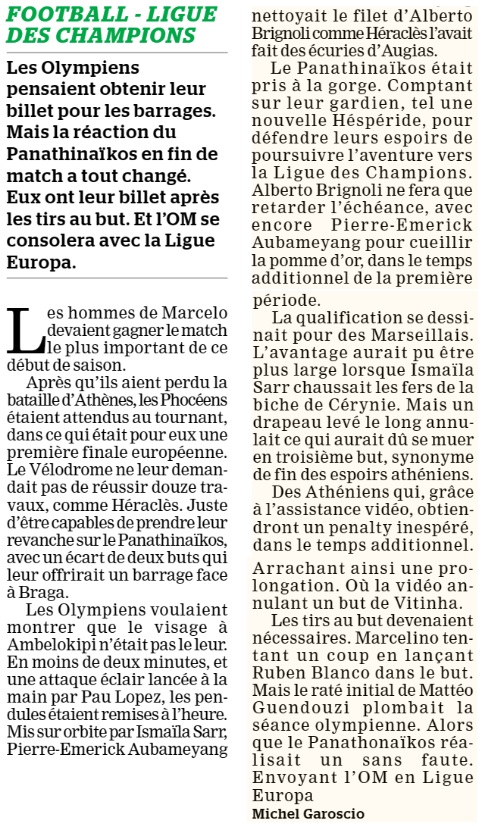 FOOTBALL - LIGUE DES CHAMPIONS

Les Olympiens pensaient obtenir leur billet pour les barrages. Mais la réaction du Panathinaïkos en fin de match a tout changé. Eux ont leur billet après les tirs au but. Et l'OM se consolera avec la Ligue Europa.

Les hommes de Marcelo devaient gagner le match le plus important de ce début de saison.

Après qu'ils aient perdu la bataille d'Athènes, les Phocéens étaient attendus au tournant, dans ce qui était pour eux une première finale européenne. Le Vélodrome ne leur demandait pas de réussir douze travaux, comme Héraclès. Juste d'être capables de prendre leur revanche sur le Panathinaïkos, avec un écart de deux buts qui leur offrirait un barrage face à Braga.

Les Olympiens voulaient montrer que le visage à Ambelokipi n'était pas le leur. En moins de deux minutes, et une attaque éclair lancée à la main par Pau Lopez, les pendules étaient remises à l'heure. Mis sur orbite par Ismaïla Sarr, Pierre-Emerick Aubameyang nettoyait le filet d'Alberto Brignoli comme Héraclès l'avait fait des écuries d'Augias.

Le Panathinaïkos était pris à la gorge. Comptant sur leur gardien, tel une nouvelle Hespéride, pour défendre leurs espoirs de poursuivre l'aventure vers la Ligue des Champions. Alberto Brignoli ne fera que retarder l'échéance, avec encore Pierre-Emerick Aubameyang pour cueillir la pomme d'or, dans le temps additionnel de la première période.

La qualification se dessinait pour des Marseillais. L'avantage aurait pu être plus large lorsque Ismaïla Sarr chaussait les fers de la biche de Cérynie. Mais un drapeau levé le long annulait ce qui aurait dû se muer en troisième but, synonyme de fin des espoirs athéniens.

Des Athéniens qui, grâce à l'assistance vidéo, obtiendront un penalty inespéré, dans le temps additionnel.

Arrachant ainsi une prolongation. Où la vidéo annulant un but de Vitinha.

Les tirs au but devenaient nécessaires. Marcelino tentant un coup en lançant Ruben Blanco dans le but. Mais le raté initial de Mattéo Guendouzi plombait la séance olympienne. Alors que le Panathonaïkos réalisait un sans faute. Envoyant l'OM en Ligue Europa

Michel Garoscio